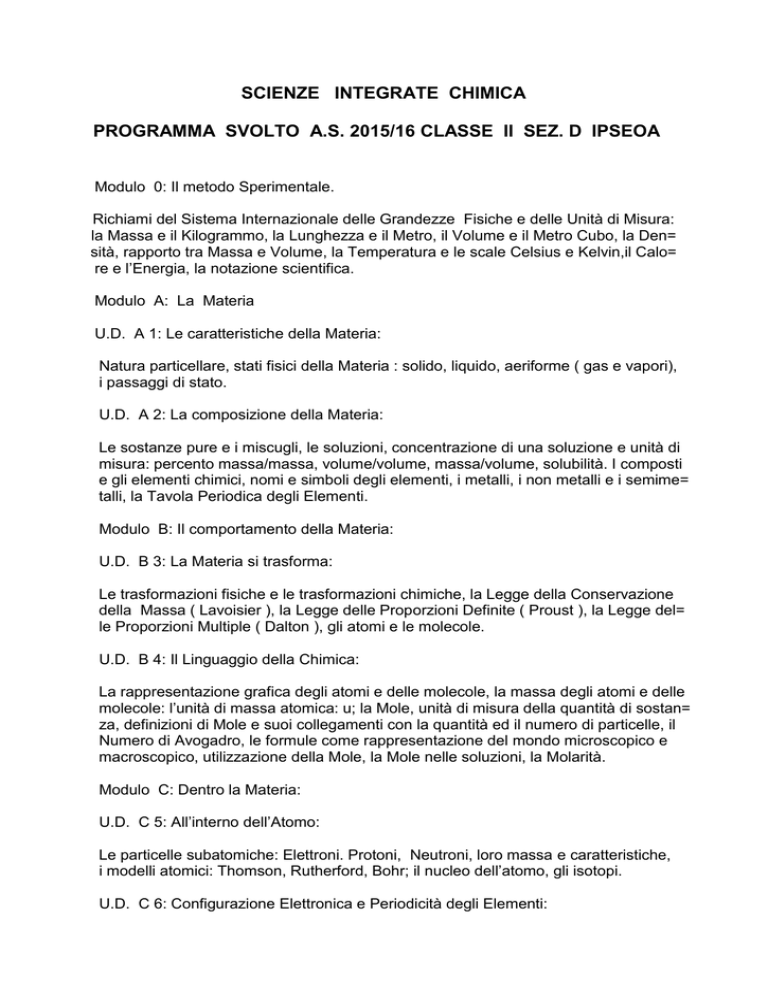 SCIENZE INTEGRATE CHIMICA

PROGRAMMA SVOLTO A.S. 2015/16 CLASSE II SEZ. D IPSEOA

Modulo 0: Il metodo Sperimentale.

Richiami del Sistema Internazionale delle Grandezze Fisiche e delle Unità di Misura: la Massa e il Kilogrammo, la Lunghezza e il Metro, il Volume e il Metro Cubo, la Den= sità, rapporto tra Massa e Volume, la Temperatura e le scale Celsius e Kelvin,il Calo= re e l'Energia, la notazione scientifica.

Modulo A: La Materia

U.D. A 1: Le caratteristiche della Materia:

Natura particellare, stati fisici della Materia : solido, liquido, aeriforme ( gas e vapori), i passaggi di stato.

U.D. A 2: La composizione della Materia:

Le sostanze pure e i miscugli, le soluzioni, concentrazione di una soluzione e unità di misura: percento massa/massa, volume/volume, massa/volume, solubilità. I composti e gli elementi chimici, nomi e simboli degli elementi, i metalli, i non metalli e i semime= talli, la Tavola Periodica degli Elementi.

Modulo B: Il comportamento della Materia:

U.D. B 3: La Materia si trasforma:

Le trasformazioni fisiche e le trasformazioni chimiche, la Legge della Conservazione della Massa ( Lavoisier ), la Legge delle Proporzioni Definite ( Proust ), la Legge del= le Proporzioni Multiple ( Dalton ), gli atomi e le molecole.

U.D. B 4: Il Linguaggio della Chimica:

La rappresentazione grafica degli atomi e delle molecole, la massa degli atomi e delle molecole: l'unità di massa atomica: u; la Mole, unità di misura della quantità di sostan= za, definizioni di Mole e suoi collegamenti con la quantità ed il numero di particelle, il Numero di Avogadro, le formule come rappresentazione del mondo microscopico e macroscopico, utilizzazione della Mole, la Mole nelle soluzioni, la Molarità.

Modulo C: Dentro la Materia:

U.D. C 5: All'interno dell'Atomo:

Le particelle subatomiche: Elettroni. Protoni, Neutroni, loro massa e caratteristiche, i modelli atomici: Thomson, Rutherford, Bohr; il nucleo dell'atomo, gli isotopi.

U.D. C 6: Configurazione Elettronica e Periodicità degli Elementi: